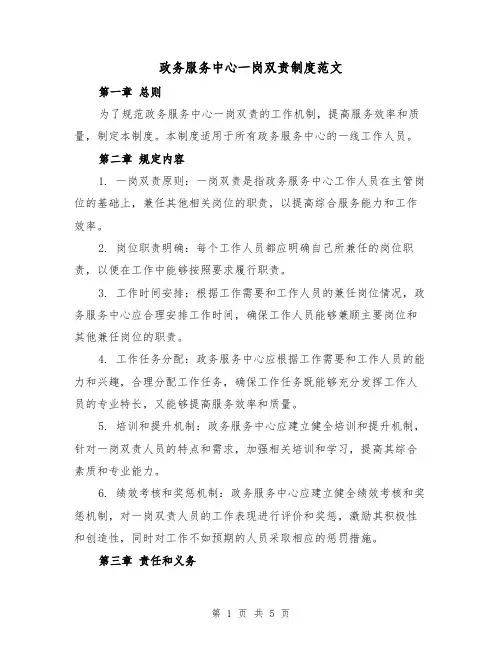 政务服务中心一岗双责制度范文

第一章 总则

为了规范政务服务中心一岗双责的工作机制，提高服务效率和质量，制定本制度。本制度适用于所有政务服务中心的一线工作人员。

第二章 规定内容

1. 一岗双责原则：一岗双责是指政务服务中心工作人员在主管岗位的基础上，兼任其他相关岗位的职责，以提高综合服务能力和工作效率。

2. 岗位职责明确：每个工作人员都应明确自己所兼任的岗位职责，以便在工作中能够按照要求履行职责。

3. 工作时间安排：根据工作需要和工作人员的兼任岗位情况，政务服务中心应合理安排工作时间，确保工作人员能够兼顾主要岗位和其他兼任岗位的职责。

4. 工作任务分配：政务服务中心应根据工作需要和工作人员的能力和兴趣，合理分配工作任务，确保工作任务既能够充分发挥工作人员的专业特长，又能够提高服务效率和质量。

5. 培训和提升机制：政务服务中心应建立健全培训和提升机制，针对一岗双责人员的特点和需求，加强相关培训和学习，提高其综合素质和专业能力。

6. 绩效考核和奖惩机制：政务服务中心应建立健全绩效考核和奖惩机制，对一岗双责人员的工作表现进行评价和奖惩，激励其积极性和创造性，同时对工作不如预期的人员采取相应的惩罚措施。

第三章 责任和义务

第 1 页 共 5 页